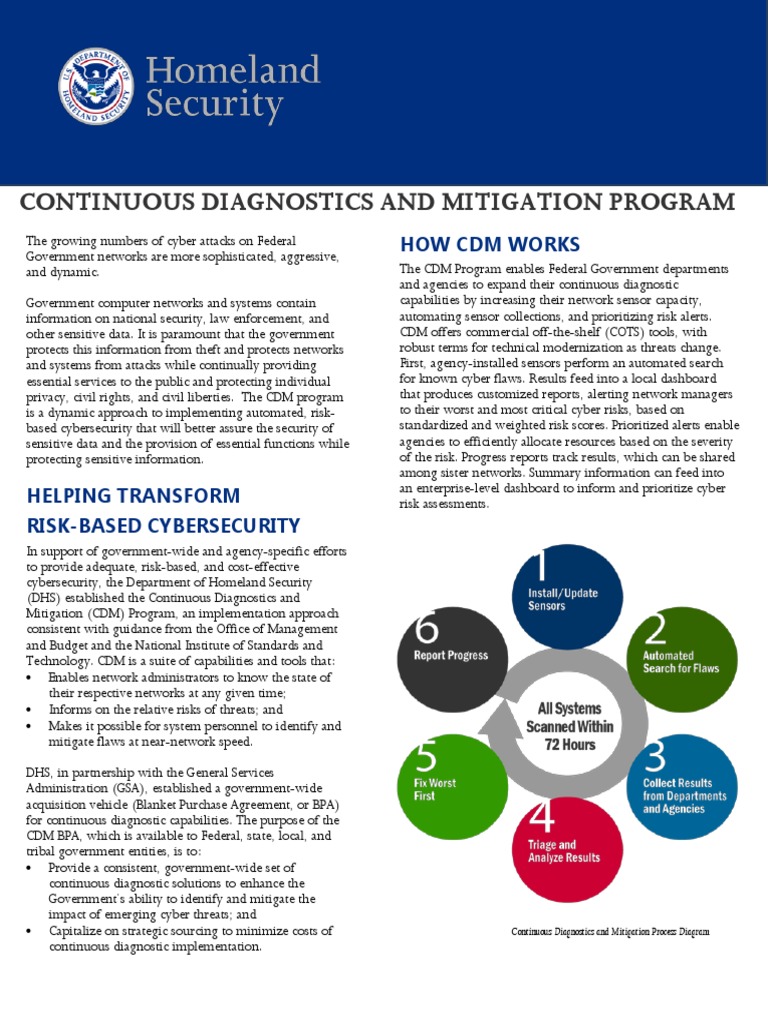 U.S. DEPARTMENT OF HOMELAND SECURITY

Homeland Security

CONTINUOUS DIAGNOSTICS AND MITIGATION PROGRAM

The growing numbers of cyber attacks on Federal Government networks are more sophisticated, aggressive, and dynamic.

Government computer networks and systems contain information on national security, law enforcement, and other sensitive data. It is paramount that the government protects this information from theft and protects networks and systems from attacks while continually providing essential services to the public and protecting individual privacy, civil rights, and civil liberties. The CDM program is a dynamic approach to implementing automated, risk-based cybersecurity that will better assure the security of sensitive data and the provision of essential functions while protecting sensitive information.

HELPING TRANSFORM RISK-BASED CYBERSECURITY

In support of government-wide and agency-specific efforts to provide adequate, risk-based, and cost-effective cybersecurity, the Department of Homeland Security (DHS) established the Continuous Diagnostics and Mitigation (CDM) Program, an implementation approach consistent with guidance from the Office of Management and Budget and the National Institute of Standards and Technology. CDM is a suite of capabilities and tools that:
• Enables network administrators to know the state of their respective networks at any given time;
• Informs on the relative risks of threats; and
• Makes it possible for system personnel to identify and mitigate flaws at near-network speed.

DHS, in partnership with the General Services Administration (GSA), established a government-wide acquisition vehicle (Blanket Purchase Agreement, or BPA) for continuous diagnostic capabilities. The purpose of the CDM BPA, which is available to Federal, state, local, and tribal government entities, is to:
• Provide a consistent, government-wide set of continuous diagnostic solutions to enhance the Government's ability to identify and mitigate the impact of emerging cyber threats; and
• Capitalize on strategic sourcing to minimize costs of continuous diagnostic implementation.

HOW CDM WORKS

The CDM Program enables Federal Government departments and agencies to expand their continuous diagnostic capabilities by increasing their network sensor capacity, automating sensor collections, and prioritizing risk alerts. CDM offers commercial off-the-shelf (COTS) tools, with robust terms for technical modernization as threats change. First, agency-installed sensors perform an automated search for known cyber flaws. Results feed into a local dashboard that produces customized reports, alerting network managers to their worst and most critical cyber risks, based on standardized and weighted risk scores. Prioritized alerts enable agencies to efficiently allocate resources based on the severity of the risk. Progress reports track results, which can be shared among sister networks. Summary information can feed into an enterprise-level dashboard to inform and prioritize cyber risk assessments.

1 Install/Update Sensors
2 Automated Search for Flaws
3 Collect Results from Departments and Agencies
4 Triage and Analyze Results
5 Fix Worst First
6 Report Progress
All Systems Scanned Within 72 Hours

Continuous Diagnostics and Mitigation Process Diagram